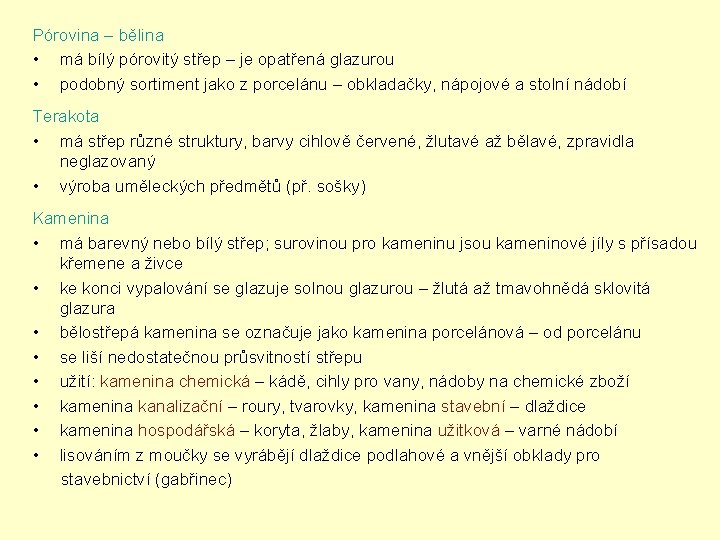 Pórovina – bělina

• má bílý pórovitý střep – je opatřená glazurou
• podobný sortiment jako z porcelánu – obkladačky, nápojové a stolní nádobí

Terakota

• má střep různé struktury, barvy cihlově červené, žlutavé až bělavé, zpravidla neglazovaný
• výroba uměleckých předmětů (př. sošky)

Kamenina

• má barevný nebo bílý střep; surovinou pro kameninu jsou kameninové jíly s přísadou křemene a živce
• ke konci vypalování se glazuje solnou glazurou – žlutá až tmavohnědá sklovitá glazura
• bělostřepá kamenina se označuje jako kamenina porcelánová – od porcelánu
• se liší nedostatečnou průsvitností střepu
• užití: kamenina chemická – kádě, cihly pro vany, nádoby na chemické zboží
• kamenina kanalizační – roury, tvarovky, kamenina stavební – dlaždice
• kamenina hospodářská – koryta, žlaby, kamenina užitková – varné nádobí
• lisováním z moučky se vyrábějí dlaždice podlahové a vnější obklady pro stavebnictví (gabřinec)